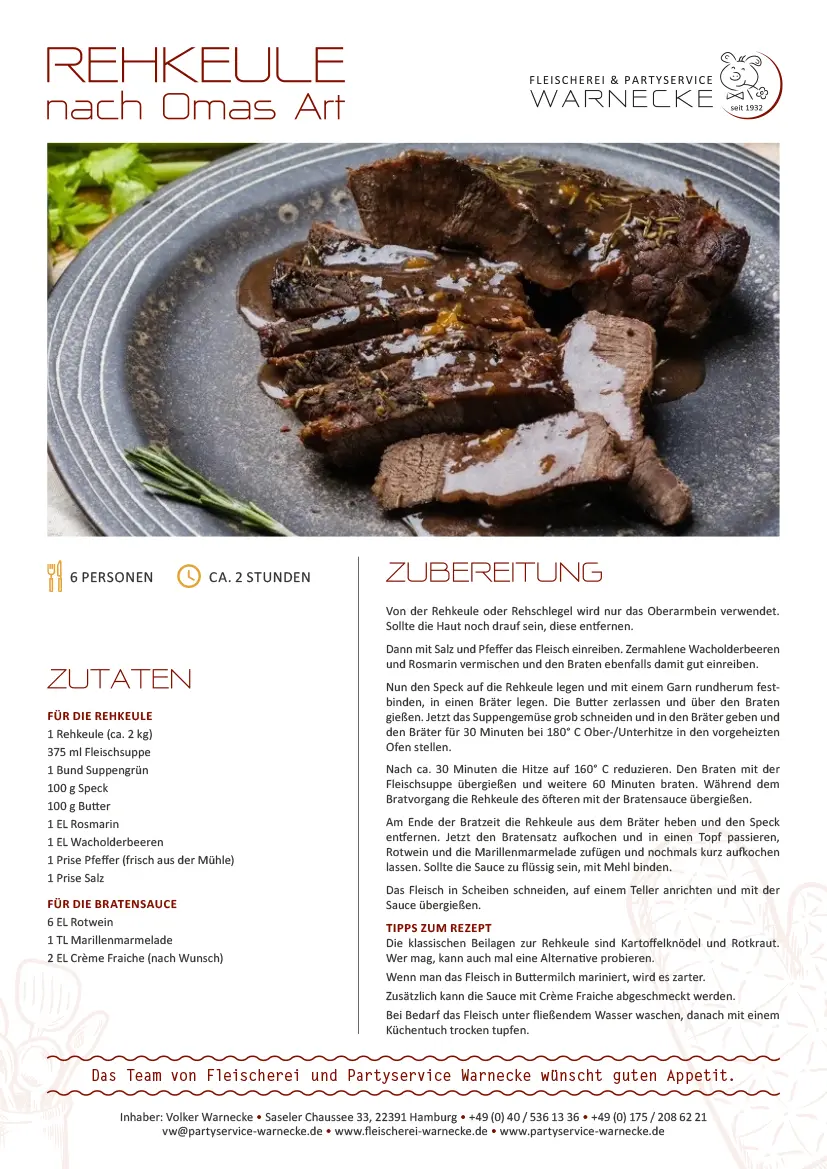 REHKEULE
nach Omas Art

FLEISCHEREI & PARTYSERVICE
WARNECKE
seit 1932

6 PERSONEN

CA. 2 STUNDEN

ZUTATEN

FÜR DIE REHKEULE
1 Rehkeule (ca. 2 kg)
375 ml Fleischsuppe
1 Bund Suppengrün
100 g Speck
100 g Butter
1 EL Rosmarin
1 EL Wacholderbeeren
1 Prise Pfeffer (frisch aus der Mühle)
1 Prise Salz

FÜR DIE BRATENSAUCE
6 EL Rotwein
1 TL Marillenmarmelade
2 EL Crème Fraiche (nach Wunsch)

ZUBEREITUNG

Von der Rehkeule oder Rehschlegel wird nur das Oberarmbein verwendet. Sollte die Haut noch drauf sein, diese entfernen.

Dann mit Salz und Pfeffer das Fleisch einreiben. Zermahlene Wacholderbeeren und Rosmarin vermischen und den Braten ebenfalls damit gut einreiben.

Nun den Speck auf die Rehkeule legen und mit einem Garn rundherum festbinden, in einen Bräter legen. Die Butter zerlassen und über den Braten gießen. Jetzt das Suppengemüse grob schneiden und in den Bräter geben und den Bräter für 30 Minuten bei 180° C Ober-/Unterhitze in den vorgeheizten Ofen stellen.

Nach ca. 30 Minuten die Hitze auf 160° C reduzieren. Den Braten mit der Fleischsuppe übergießen und weitere 60 Minuten braten. Während dem Bratvorgang die Rehkeule des öfteren mit der Bratensauce übergießen.

Am Ende der Bratzeit die Rehkeule aus dem Bräter heben und den Speck entfernen. Jetzt den Bratensatz aufkochen und in einen Topf passieren, Rotwein und die Marillenmarmelade zufügen und nochmals kurz aufkochen lassen. Sollte die Sauce zu flüssig sein, mit Mehl binden.

Das Fleisch in Scheiben schneiden, auf einem Teller anrichten und mit der Sauce übergießen.

TIPPS ZUM REZEPT
Die klassischen Beilagen zur Rehkeule sind Kartoffelknödel und Rotkraut. Wer mag, kann auch mal eine Alternative probieren.

Wenn man das Fleisch in Buttermilch mariniert, wird es zarter.

Zusätzlich kann die Sauce mit Crème Fraiche abgeschmeckt werden.

Bei Bedarf das Fleisch unter fließendem Wasser waschen, danach mit einem Küchentuch trocken tupfen.

Das Team von Fleischerei und Partyservice Warnecke wünscht guten Appetit.

Inhaber: Volker Warnecke • Saseler Chaussee 33, 22391 Hamburg • +49 (0) 40 / 536 13 36 • +49 (0) 175 / 208 62 21
vw@partyservice-warnecke.de • www.fleischerei-warnecke.de • www.partyservice-warnecke.de